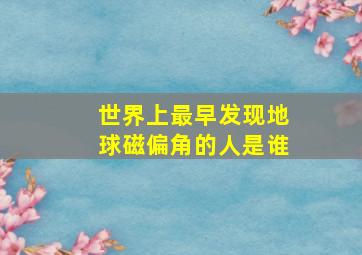 世界上最早发现地球磁偏角的人是谁